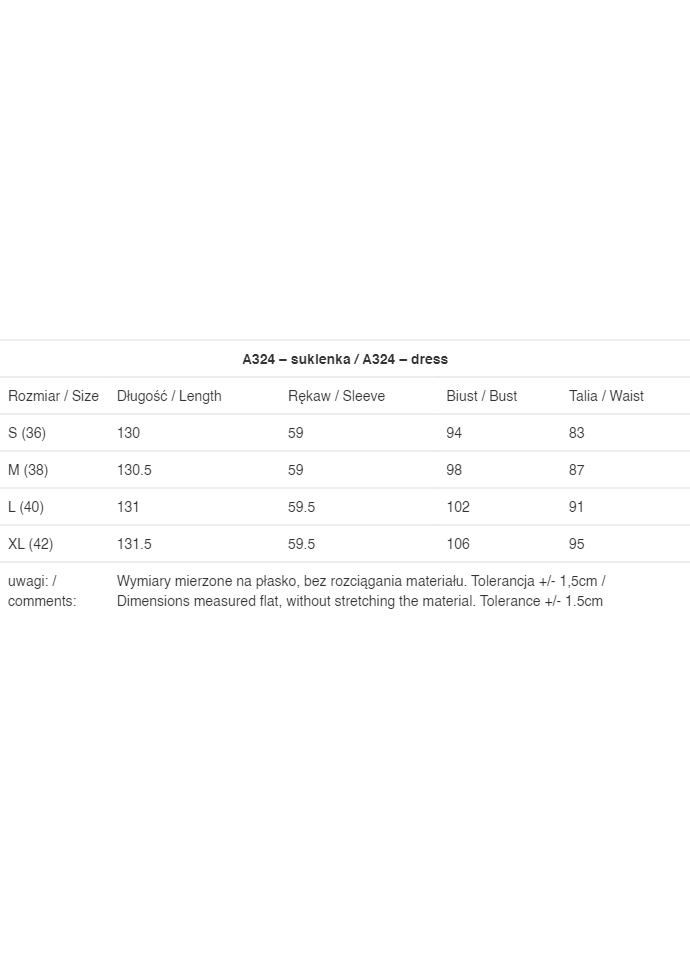 | A324 – suklenka / A324 – dress | | | | |
|---|---|---|---|---|
| Rozmiar / Size | Długość / Length | Rękaw / Sleeve | Biust / Bust | Talia / Waist |
| S (36) | 130 | 59 | 94 | 83 |
| M (38) | 130.5 | 59 | 98 | 87 |
| L (40) | 131 | 59.5 | 102 | 91 |
| XL (42) | 131.5 | 59.5 | 106 | 95 |
| uwagi: / comments: | Wymiary mierzone na płasko, bez rozciągania materiału. Tolerancja +/- 1,5cm / Dimensions measured flat, without stretching the material. Tolerance +/- 1.5cm | | | |